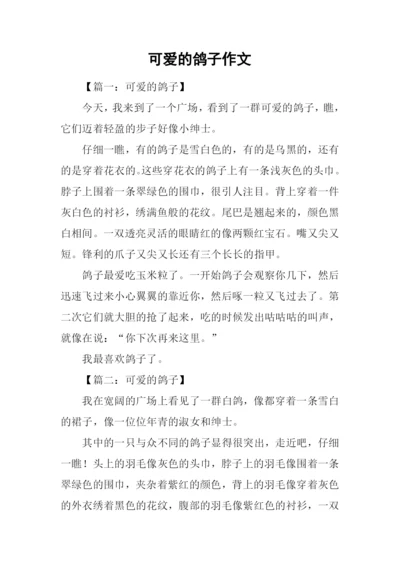 可爱的鸽子作文

【篇一：可爱的鸽子】

今天，我来到了一个广场，看到了一群可爱的鸽子，瞧，它们迈着轻盈的步子好像小绅士。

仔细一瞧，有的鸽子是雪白色的，有的是乌黑的，还有的是穿着花衣的。这些穿花衣的鸽子上有一条浅灰色的头巾。脖子上围着一条翠绿色的围巾，很引人注目。背上穿着一件灰白色的衬衫，绣满鱼般的花纹。尾巴是翘起来的，颜色黑白相间。一双透亮灵活的眼睛红的像两颗红宝石。嘴又尖又短。锋利的爪子又尖又长还有三个长长的指甲。

鸽子最爱吃玉米粒了。一开始鸽子会观察你几下，然后迅速飞过来小心翼翼的靠近你，然后啄一粒又飞过去了。第二次它们就大胆的抢了起来，吃的时候发出咕咕咕的叫声，就像在说：“你下次再来这里。”

我最喜欢鸽子了。

【篇二：可爱的鸽子】

我在宽阔的广场上看见了一群白鸽，像都穿着一条雪白的裙子，像一位位年青的淑女和绅士。

其中的一只与众不同的鸽子显得很突出，走近吧，仔细一瞧！头上的羽毛像灰色的头巾，脖子上的羽毛像围着一条翠绿色的围巾，夹杂着紫红的颜色，背上的羽毛像穿着灰色的外衣绣着黑色的花纹，腹部的羽毛像紫红色的衬衫，一双